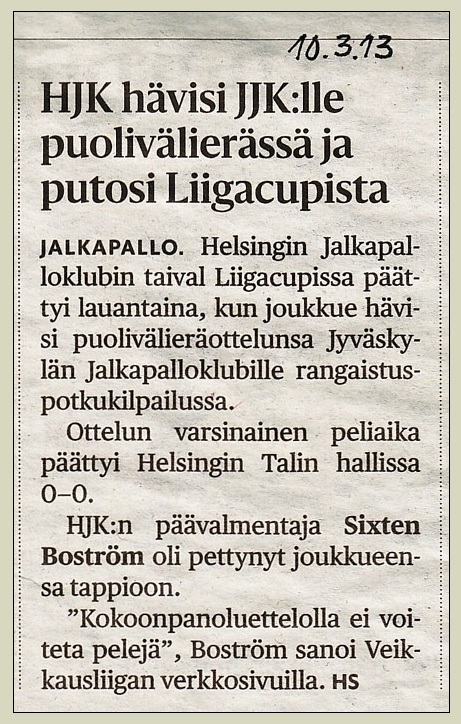 10.3.13

HJK hävisi JJK:lle puolivälierässä ja putosi Liigacupista

JALKAPALLO. Helsingin Jalkapalloklubin taival Liigacupissa päättyi lauantaina, kun joukkue hävisi puolivälieräottelunsa Jyväskylän Jalkapalloklubille rangaistuspotkukilpailussa.

Ottelun varsinainen peliaika päättyi Helsingin Talin hallissa 0–0.

HJK:n päävalmentaja Sixten Boström oli pettynyt joukkueensa tappioon.

”Kokoonpanoluettelolla ei voiteta pelejä”, Boström sanoi Veikkausliigan verkkosivuilla. HS